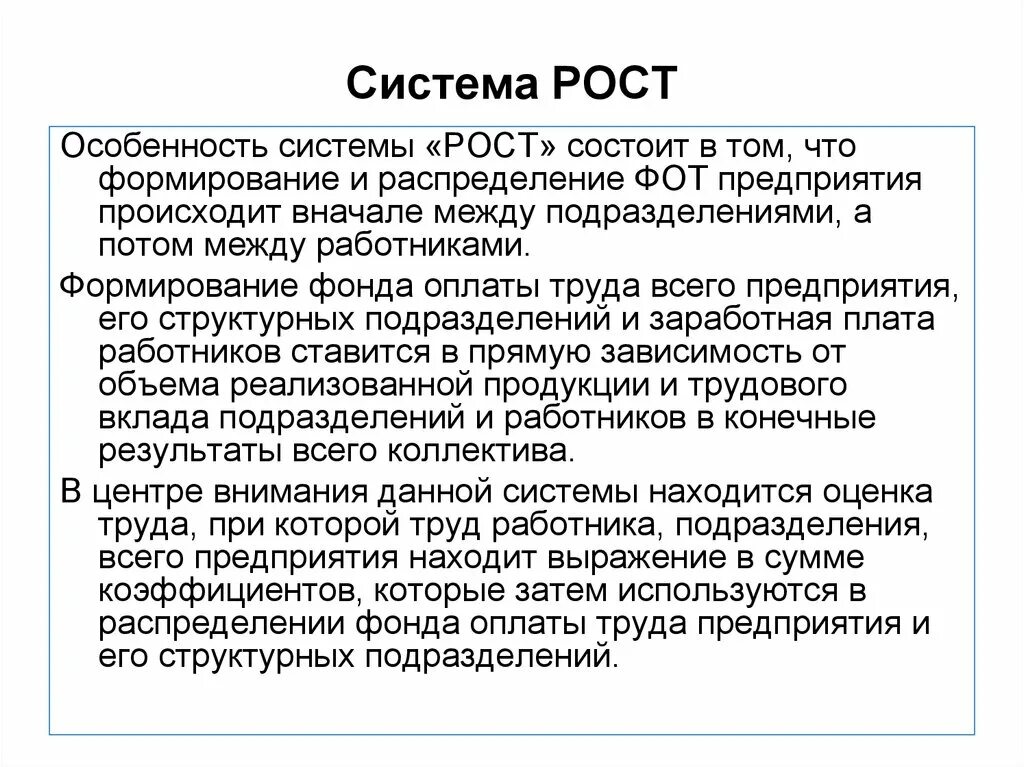 Система РОСТ

Особенность системы «РОСТ» состоит в том, что формирование и распределение ФОТ предприятия происходит вначале между подразделениями, а потом между работниками.

Формирование фонда оплаты труда всего предприятия, его структурных подразделений и заработная плата работников ставится в прямую зависимость от объема реализованной продукции и трудового вклада подразделений и работников в конечные результаты всего коллектива.

В центре внимания данной системы находится оценка труда, при которой труд работника, подразделения, всего предприятия находит выражение в сумме коэффициентов, которые затем используются в распределении фонда оплаты труда предприятия и его структурных подразделений.